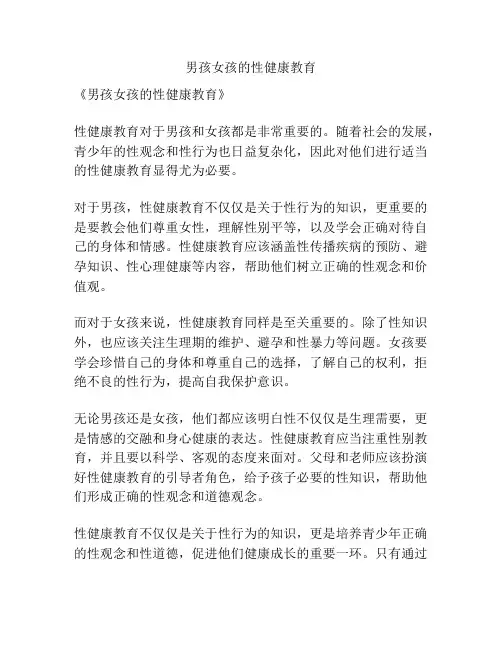 男孩女孩的性健康教育

《男孩女孩的性健康教育》

性健康教育对于男孩和女孩都是非常重要的。随着社会的发展，青少年的性观念和性行为也日益复杂化，因此对他们进行适当的性健康教育显得尤为必要。

对于男孩，性健康教育不仅仅是关于性行为的知识，更重要的是要教会他们尊重女性，理解性别平等，以及学会正确对待自己的身体和情感。性健康教育应该涵盖性传播疾病的预防、避孕知识、性心理健康等内容，帮助他们树立正确的性观念和价值观。

而对于女孩来说，性健康教育同样是至关重要的。除了性知识外，也应该关注生理期的维护、避孕和性暴力等问题。女孩要学会珍惜自己的身体和尊重自己的选择，了解自己的权利，拒绝不良的性行为，提高自我保护意识。

无论男孩还是女孩，他们都应该明白性不仅仅是生理需要，更是情感的交融和身心健康的表达。性健康教育应当注重性别教育，并且要以科学、客观的态度来面对。父母和老师应该扮演好性健康教育的引导者角色，给予孩子必要的性知识，帮助他们形成正确的性观念和道德观念。

性健康教育不仅仅是关于性行为的知识，更是培养青少年正确的性观念和性道德，促进他们健康成长的重要一环。只有通过